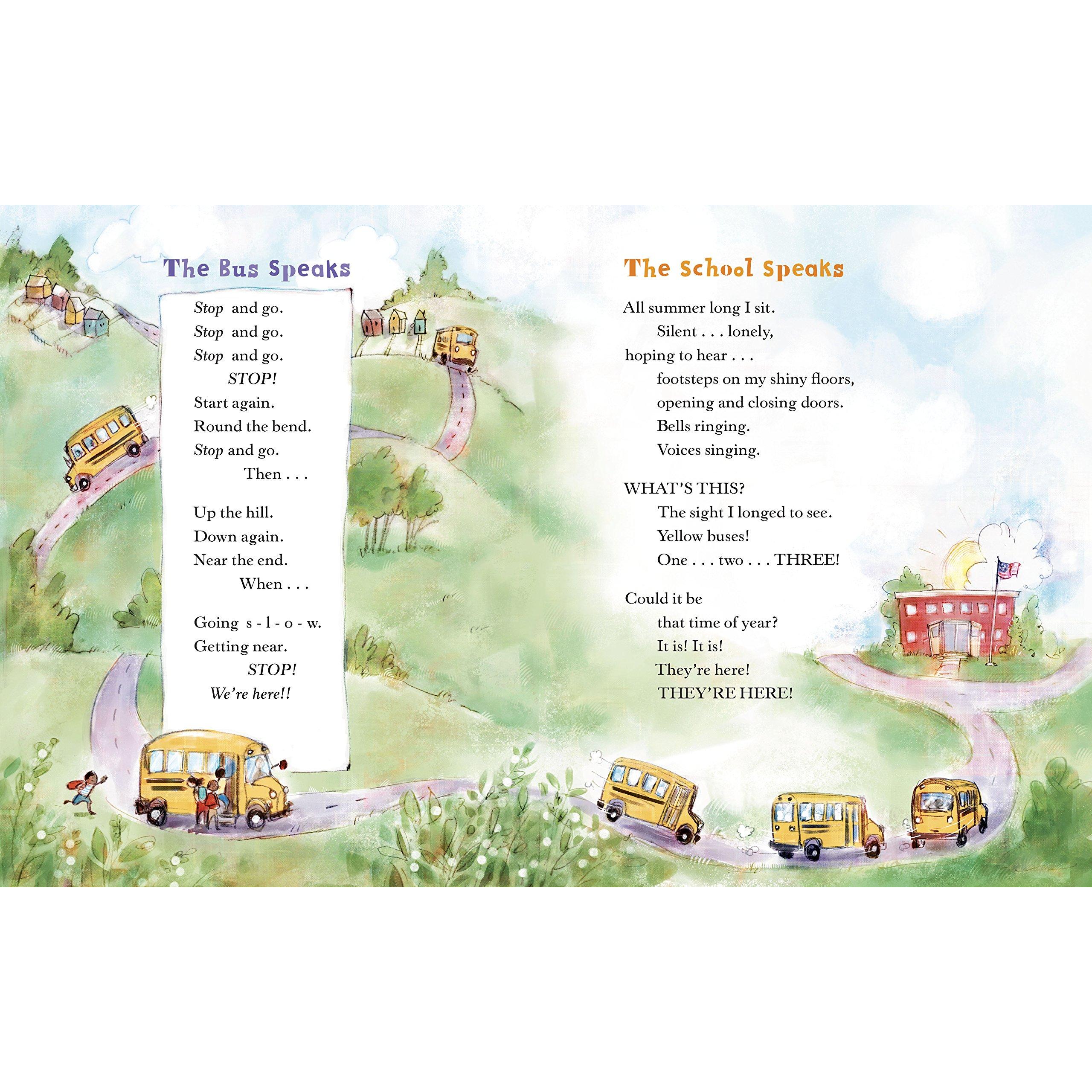 The Bus Speaks

Stop and go.
Stop and go.
Stop and go.
STOP!
Start again.
Round the bend.
Stop and go.
Then . . .

Up the hill.
Down again.
Near the end.
When . . .

Going s - l - o - w.
Getting near.
STOP!
We're here!!

The School Speaks

All summer long I sit.
Silent . . . lonely,
hoping to hear . . .
footsteps on my shiny floors,
opening and closing doors.
Bells ringing.
Voices singing.

WHAT'S THIS?
The sight I longed to see.
Yellow buses!
One . . . two . . . THREE!

Could it be
that time of year?
It is! It is!
They're here!
THEY'RE HERE!